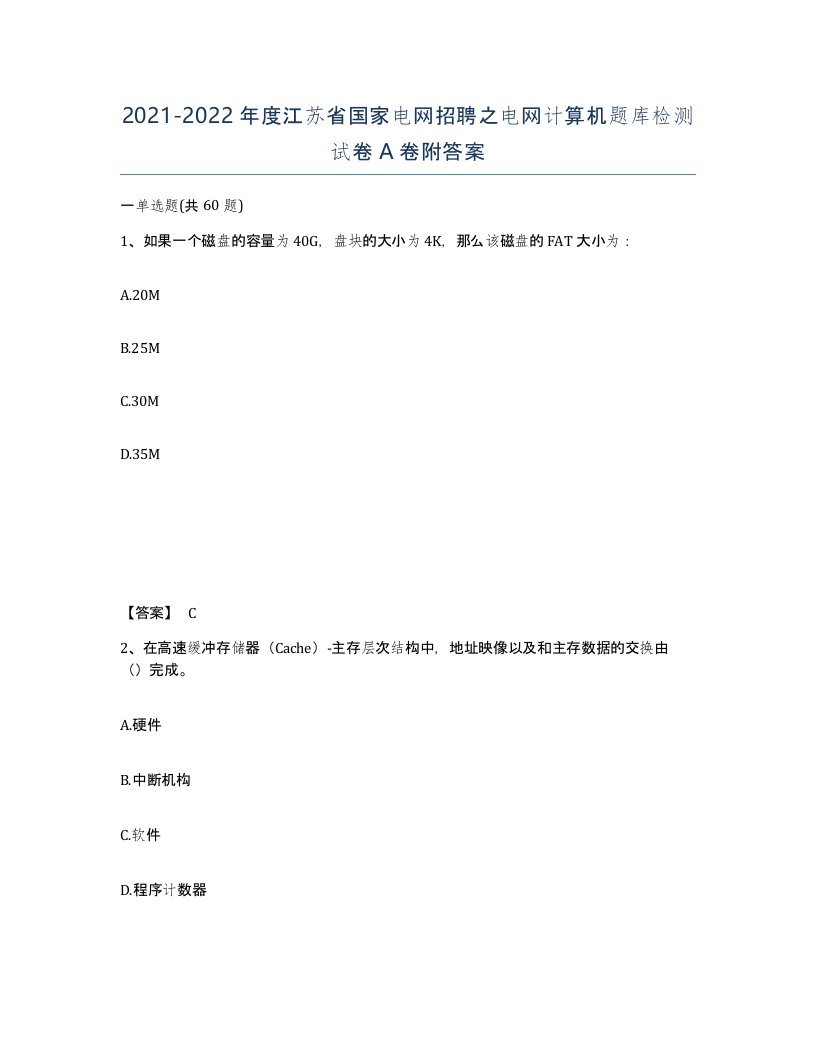 2021-2022年度江苏省国家电网招聘之电网计算机题库检测试卷A卷附答案

一单选题(共60题)

1、如果一个磁盘的容量为40G，盘块的大小为4K，那么该磁盘的FAT大小为：

A.20M

B.25M

C.30M

D.35M

【答案】 C

2、在高速缓冲存储器（Cache）-主存层次结构中，地址映像以及和主存数据的交换由（）完成。

A.硬件

B.中断机构

C.软件

D.程序计数器